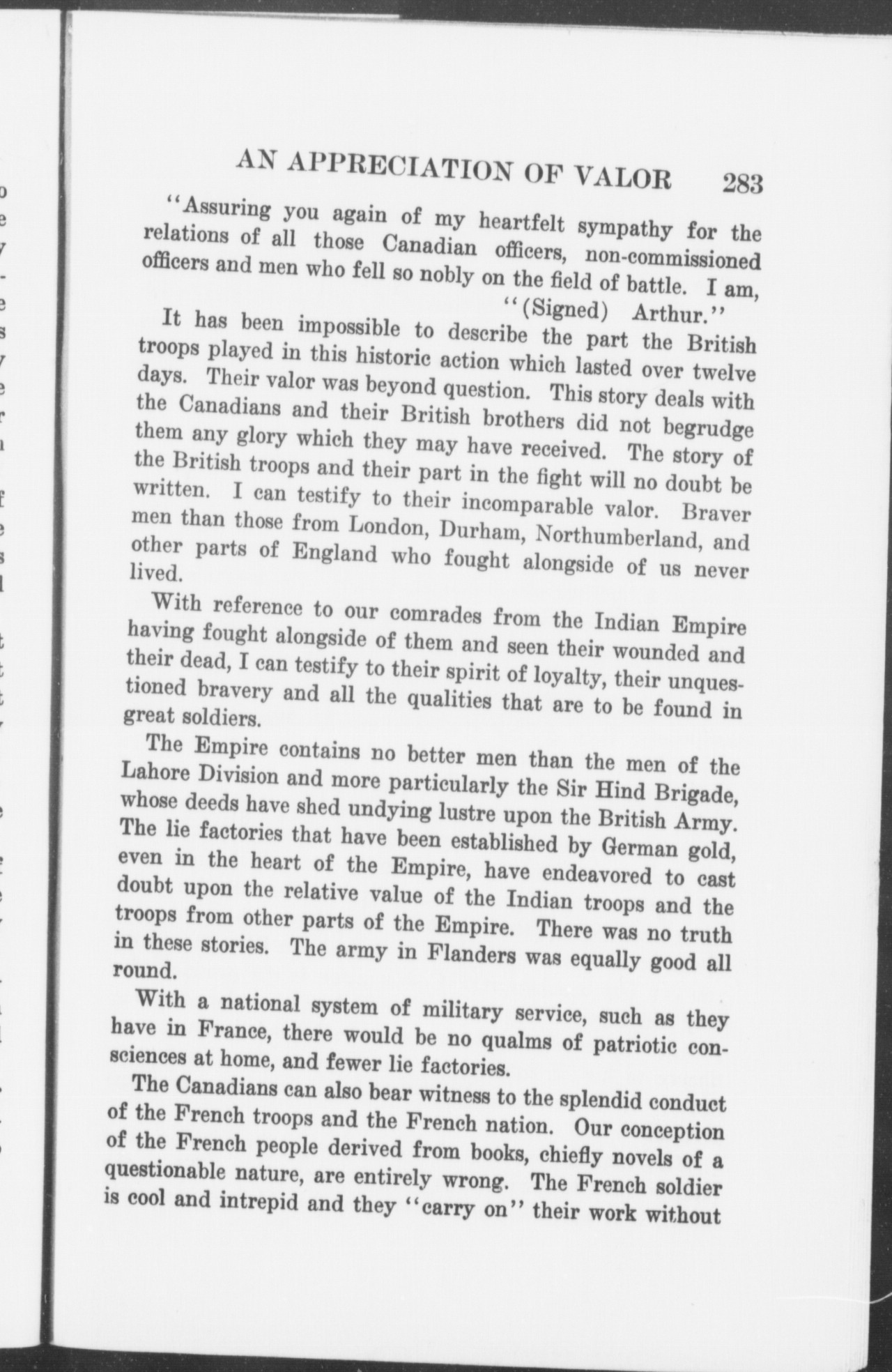 AN APPRECIATION OF VALOR 283

"Assuring you again of my heartfelt sympathy for the relations of all those Canadian officers, non-commissioned officers and men who fell so nobly on the field of battle. I am,

"(Signed) Arthur."

It has been impossible to describe the part the British troops played in this historic action which lasted over twelve days. Their valor was beyond question. This story deals with the Canadians and their British brothers did not begrudge them any glory which they may have received. The story of the British troops and their part in the fight will no doubt be written. I can testify to their incomparable valor. Braver men than those from London, Durham, Northumberland, and other parts of England who fought alongside of us never lived.

With reference to our comrades from the Indian Empire having fought alongside of them and seen their wounded and their dead, I can testify to their spirit of loyalty, their unquestioned bravery and all the qualities that are to be found in great soldiers.

The Empire contains no better men than the men of the Lahore Division and more particularly the Sir Hind Brigade, whose deeds have shed undying lustre upon the British Army. The lie factories that have been established by German gold, even in the heart of the Empire, have endeavored to cast doubt upon the relative value of the Indian troops and the troops from other parts of the Empire. There was no truth in these stories. The army in Flanders was equally good all round.

With a national system of military service, such as they have in France, there would be no qualms of patriotic consciences at home, and fewer lie factories.

The Canadians can also bear witness to the splendid conduct of the French troops and the French nation. Our conception of the French people derived from books, chiefly novels of a questionable nature, are entirely wrong. The French soldier is cool and intrepid and they "carry on" their work without